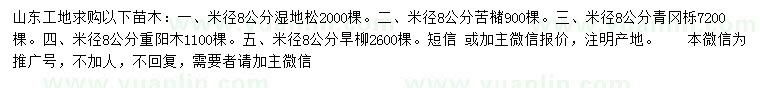 山东工地求购以下苗木：一、米径8公分湿地松2000棵。二、米径8公分苦槠900棵。三、米径8公分青冈栎7200棵。四、米径8公分重阳木1100棵。五、米径8公分旱柳2600棵。短信 或加主微信报价，注明产地。 本微信为推广号，不加人，不回复，需要者请加主微信

www.yuanlin.com www.yuanlin.com